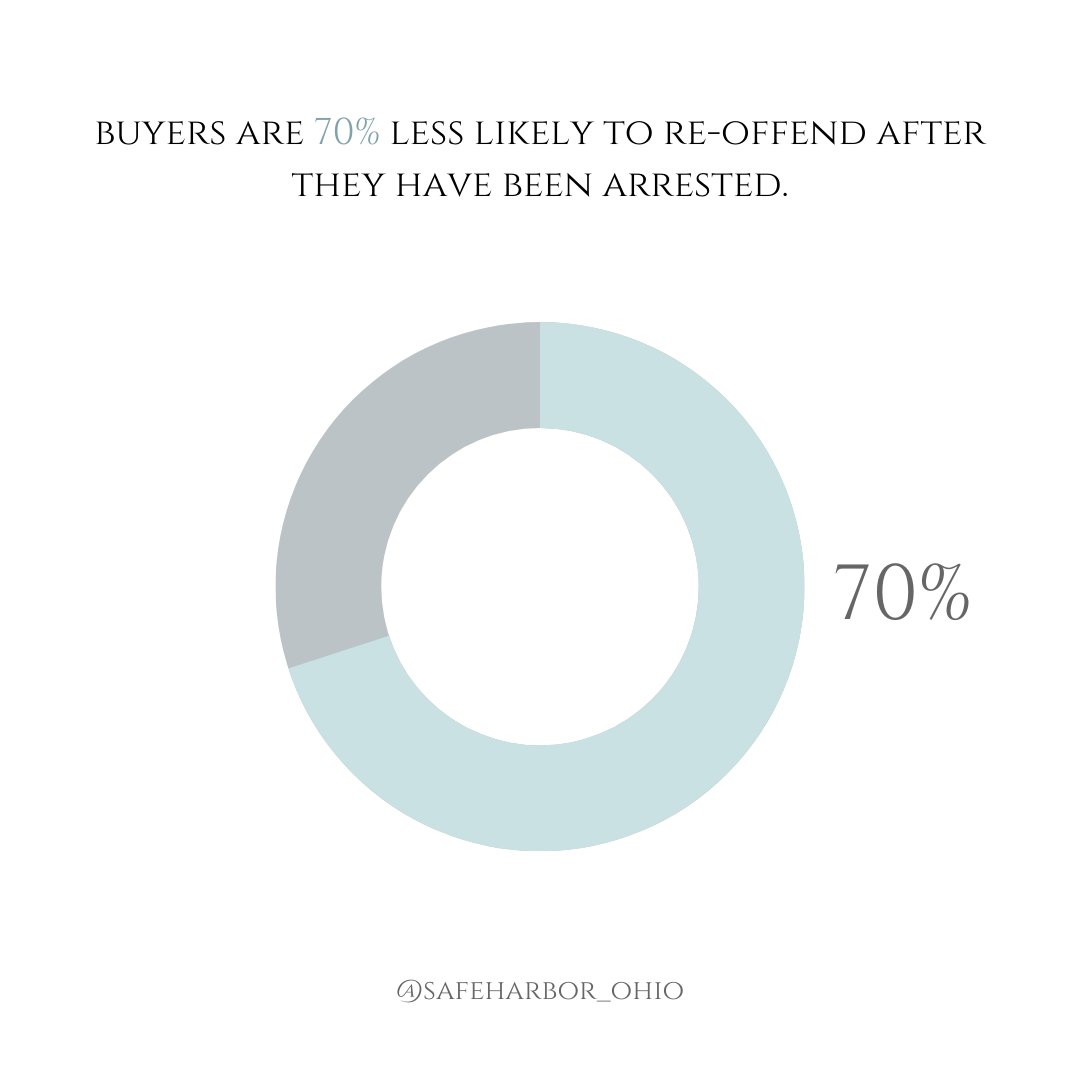 BUYERS ARE 70% LESS LIKELY TO RE-OFFEND AFTER THEY HAVE BEEN ARRESTED.

70%

@SAFEHARBOR_OHIO